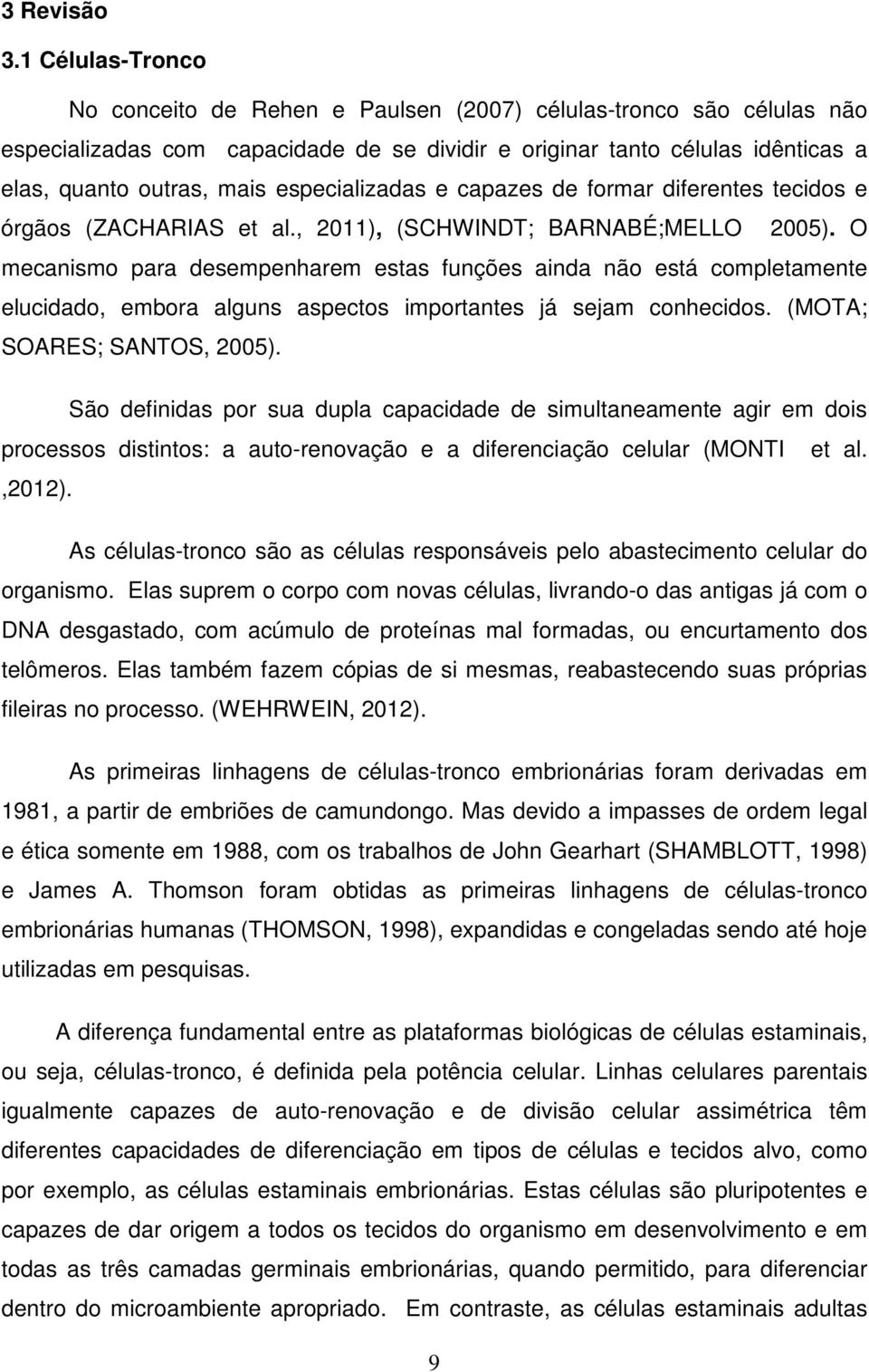 3 Revisão

3.1 Células-Tronco

No conceito de Rehen e Paulsen (2007) células-tronco são células não especializadas com capacidade de se dividir e originar tanto células idênticas a elas, quanto outras, mais especializadas e capazes de formar diferentes tecidos e órgãos (ZACHARIAS et al., 2011), (SCHWINDT; BARNABÉ;MELLO 2005). O mecanismo para desempenharem estas funções ainda não está completamente elucidado, embora alguns aspectos importantes já sejam conhecidos. (MOTA; SOARES; SANTOS, 2005).

São definidas por sua dupla capacidade de simultaneamente agir em dois processos distintos: a auto-renovação e a diferenciação celular (MONTI et al. ,2012).

As células-tronco são as células responsáveis pelo abastecimento celular do organismo. Elas suprem o corpo com novas células, livrando-o das antigas já com o DNA desgastado, com acúmulo de proteínas mal formadas, ou encurtamento dos telômeros. Elas também fazem cópias de si mesmas, reabastecendo suas próprias fileiras no processo. (WEHRWEIN, 2012).

As primeiras linhagens de células-tronco embrionárias foram derivadas em 1981, a partir de embriões de camundongo. Mas devido a impasses de ordem legal e ética somente em 1988, com os trabalhos de John Gearhart (SHAMBLOTT, 1998) e James A. Thomson foram obtidas as primeiras linhagens de células-tronco embrionárias humanas (THOMSON, 1998), expandidas e congeladas sendo até hoje utilizadas em pesquisas.

A diferença fundamental entre as plataformas biológicas de células estaminais, ou seja, células-tronco, é definida pela potência celular. Linhas celulares parentais igualmente capazes de auto-renovação e de divisão celular assimétrica têm diferentes capacidades de diferenciação em tipos de células e tecidos alvo, como por exemplo, as células estaminais embrionárias. Estas células são pluripotentes e capazes de dar origem a todos os tecidos do organismo em desenvolvimento e em todas as três camadas germinais embrionárias, quando permitido, para diferenciar dentro do microambiente apropriado. Em contraste, as células estaminais adultas

9